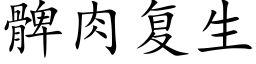 髀肉复生